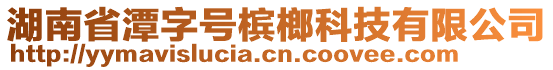 湖南省潭字号槟榔科技有限公司
http://yymavislucia.cn.coovee.com